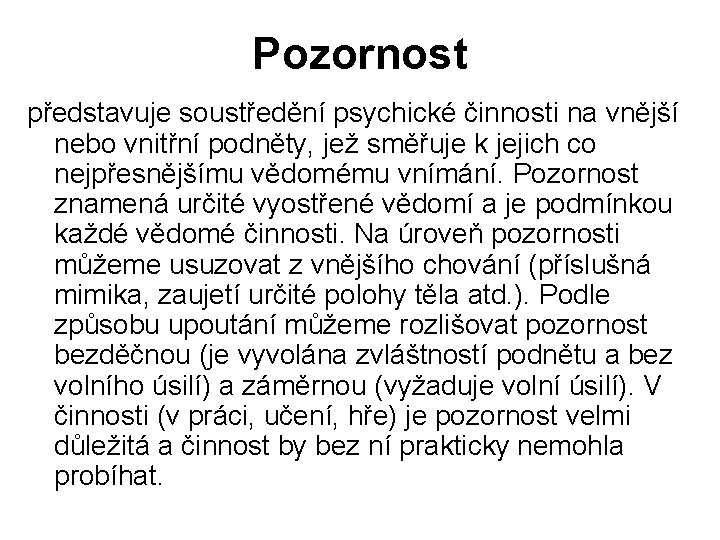 Pozornost

představuje soustředění psychické činnosti na vnější nebo vnitřní podněty, jež směřuje k jejich co nejpřesnějšímu vědomému vnímání. Pozornost znamená určité vyostřené vědomí a je podmínkou každé vědomé činnosti. Na úroveň pozornosti můžeme usuzovat z vnějšího chování (příslušná mimika, zaujetí určité polohy těla atd.). Podle způsobu upoutání můžeme rozlišovat pozornost bezděčnou (je vyvolána zvláštností podnětu a bez volního úsilí) a záměrnou (vyžaduje volní úsilí). V činnosti (v práci, učení, hře) je pozornost velmi důležitá a činnost by bez ní prakticky nemohla probíhat.